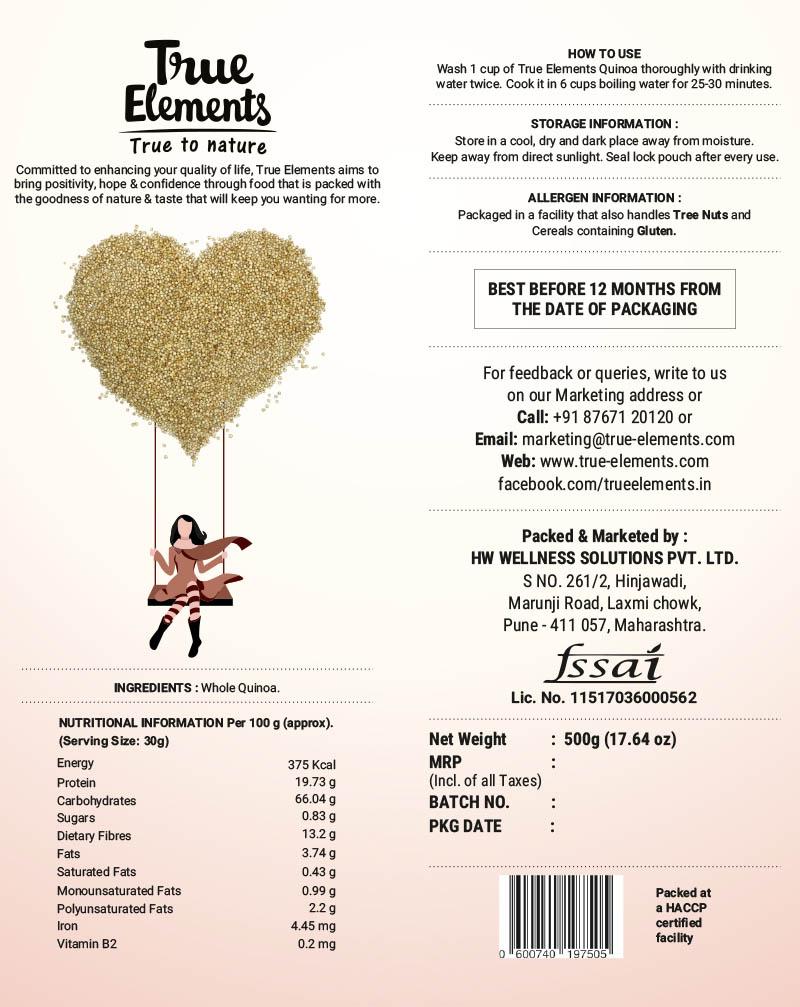 True Elements
True to nature

Committed to enhancing your quality of life, True Elements aims to bring positivity, hope & confidence through food that is packed with the goodness of nature & taste that will keep you wanting for more.

INGREDIENTS : Whole Quinoa.

NUTRITIONAL INFORMATION Per 100 g (approx).
(Serving Size: 30g)

| | |
|---|---|
| Energy | 375 Kcal |
| Protein | 19.73 g |
| Carbohydrates | 66.04 g |
| Sugars | 0.83 g |
| Dietary Fibres | 13.2 g |
| Fats | 3.74 g |
| Saturated Fats | 0.43 g |
| Monounsaturated Fats | 0.99 g |
| Polyunsaturated Fats | 2.2 g |
| Iron | 4.45 mg |
| Vitamin B2 | 0.2 mg |

HOW TO USE
Wash 1 cup of True Elements Quinoa thoroughly with drinking water twice. Cook it in 6 cups boiling water for 25-30 minutes.

STORAGE INFORMATION :
Store in a cool, dry and dark place away from moisture. Keep away from direct sunlight. Seal lock pouch after every use.

ALLERGEN INFORMATION :
Packaged in a facility that also handles Tree Nuts and Cereals containing Gluten.

BEST BEFORE 12 MONTHS FROM THE DATE OF PACKAGING

For feedback or queries, write to us on our Marketing address or
Call: +91 87671 20120 or
Email: marketing@true-elements.com
Web: www.true-elements.com
facebook.com/trueelements.in

Packed & Marketed by :
HW WELLNESS SOLUTIONS PVT. LTD.
S NO. 261/2, Hinjawadi, Marunji Road, Laxmi chowk, Pune - 411 057, Maharashtra.

fssai
Lic. No. 11517036000562

Net Weight : 500g (17.64 oz)
MRP :
(Incl. of all Taxes)
BATCH NO. :
PKG DATE :

0 600740 197505

Packed at a HACCP certified facility